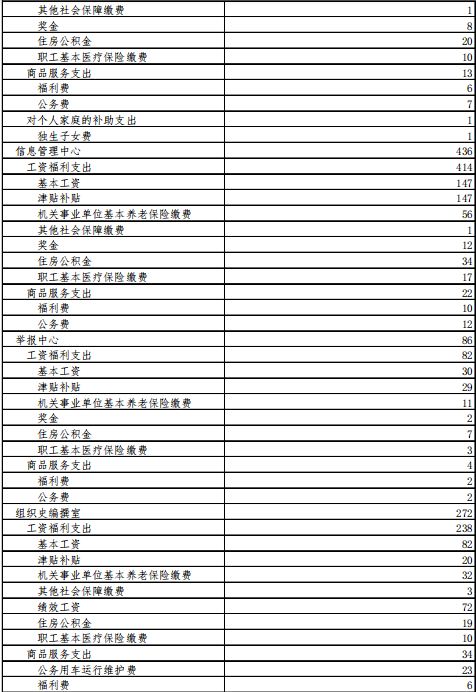 | | |
|---|---|
| 其他社会保障缴费 | 1 |
| 奖金 | 8 |
| 住房公积金 | 20 |
| 职工基本医疗保险缴费 | 10 |
| 商品服务支出 | 13 |
| 福利费 | 6 |
| 公务费 | 7 |
| 对个人家庭的补助支出 | 1 |
| 独生子女费 | 1 |
| 信息管理中心 | 436 |
| 工资福利支出 | 414 |
| 基本工资 | 147 |
| 津贴补贴 | 147 |
| 机关事业单位基本养老保险缴费 | 56 |
| 其他社会保障缴费 | 1 |
| 奖金 | 12 |
| 住房公积金 | 34 |
| 职工基本医疗保险缴费 | 17 |
| 商品服务支出 | 22 |
| 福利费 | 10 |
| 公务费 | 12 |
| 举报中心 | 86 |
| 工资福利支出 | 82 |
| 基本工资 | 30 |
| 津贴补贴 | 29 |
| 机关事业单位基本养老保险缴费 | 11 |
| 奖金 | 2 |
| 住房公积金 | 7 |
| 职工基本医疗保险缴费 | 3 |
| 商品服务支出 | 4 |
| 福利费 | 2 |
| 公务费 | 2 |
| 组织史编撰室 | 272 |
| 工资福利支出 | 238 |
| 基本工资 | 82 |
| 津贴补贴 | 20 |
| 机关事业单位基本养老保险缴费 | 32 |
| 其他社会保障缴费 | 3 |
| 绩效工资 | 72 |
| 住房公积金 | 19 |
| 职工基本医疗保险缴费 | 10 |
| 商品服务支出 | 34 |
| 公务用车运行维护费 | 23 |
| 福利费 | 6 |